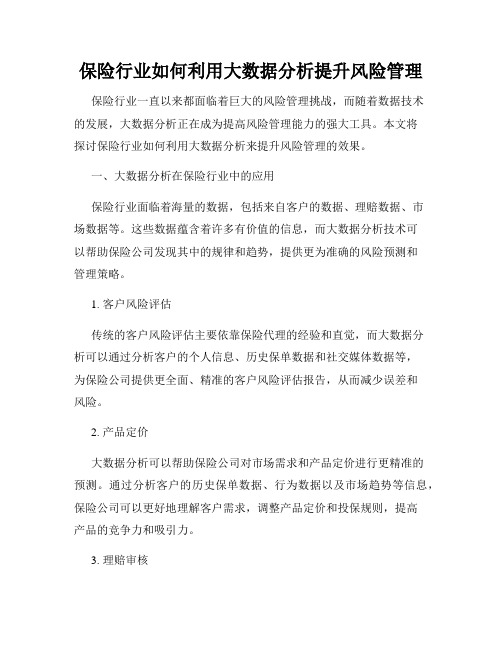 保险行业如何利用大数据分析提升风险管理

保险行业一直以来都面临着巨大的风险管理挑战，而随着数据技术的发展，大数据分析正在成为提高风险管理能力的强大工具。本文将探讨保险行业如何利用大数据分析来提升风险管理的效果。

一、大数据分析在保险行业中的应用

保险行业面临着海量的数据，包括来自客户的数据、理赔数据、市场数据等。这些数据蕴含着许多有价值的信息，而大数据分析技术可以帮助保险公司发现其中的规律和趋势，提供更为准确的风险预测和管理策略。

1. 客户风险评估

传统的客户风险评估主要依靠保险代理的经验和直觉，而大数据分析可以通过分析客户的个人信息、历史保单数据和社交媒体数据等，为保险公司提供更全面、精准的客户风险评估报告，从而减少误差和风险。

2. 产品定价

大数据分析可以帮助保险公司对市场需求和产品定价进行更精准的预测。通过分析客户的历史保单数据、行为数据以及市场趋势等信息，保险公司可以更好地理解客户需求，调整产品定价和投保规则，提高产品的竞争力和吸引力。

3. 理赔审核